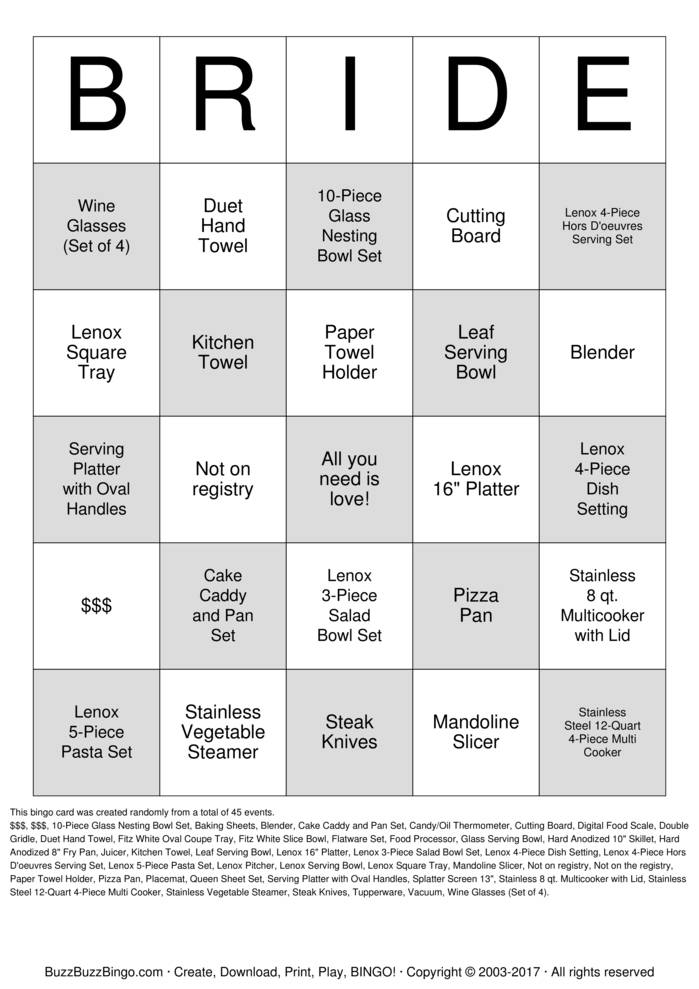 | B | R | I | D | E |
|---|---|---|---|---|
| Wine Glasses (Set of 4) | Duet Hand Towel | 10-Piece Glass Nesting Bowl Set | Cutting Board | Lenox 4-Piece Hors D'oeuvres Serving Set |
| Lenox Square Tray | Kitchen Towel | Paper Towel Holder | Leaf Serving Bowl | Blender |
| Serving Platter with Oval Handles | Not on registry | All you need is love! | Lenox 16" Platter | Lenox 4-Piece Dish Setting |
| $$$ | Cake Caddy and Pan Set | Lenox 3-Piece Salad Bowl Set | Pizza Pan | Stainless 8 qt. Multicooker with Lid |
| Lenox 5-Piece Pasta Set | Stainless Vegetable Steamer | Steak Knives | Mandoline Slicer | Stainless Steel 12-Quart 4-Piece Multi Cooker |

This bingo card was created randomly from a total of 45 events.
$$$, $$$, 10-Piece Glass Nesting Bowl Set, Baking Sheets, Blender, Cake Caddy and Pan Set, Candy/Oil Thermometer, Cutting Board, Digital Food Scale, Double Gridle, Duet Hand Towel, Fitz White Oval Coupe Tray, Fitz White Slice Bowl, Flatware Set, Food Processor, Glass Serving Bowl, Hard Anodized 10" Skillet, Hard Anodized 8" Fry Pan, Juicer, Kitchen Towel, Leaf Serving Bowl, Lenox 16" Platter, Lenox 3-Piece Salad Bowl Set, Lenox 4-Piece Dish Setting, Lenox 4-Piece Hors D'oeuvres Serving Set, Lenox 5-Piece Pasta Set, Lenox Pitcher, Lenox Serving Bowl, Lenox Square Tray, Mandoline Slicer, Not on registry, Not on the registry, Paper Towel Holder, Pizza Pan, Placemat, Queen Sheet Set, Serving Platter with Oval Handles, Splatter Screen 13", Stainless 8 qt. Multicooker with Lid, Stainless Steel 12-Quart 4-Piece Multi Cooker, Stainless Vegetable Steamer, Steak Knives, Tupperware, Vacuum, Wine Glasses (Set of 4).

BuzzBuzzBingo.com · Create, Download, Print, Play, BINGO! · Copyright © 2003-2017 · All rights reserved